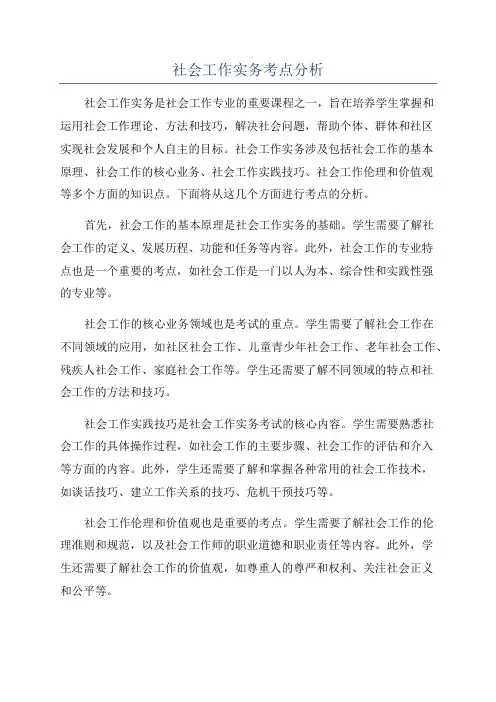 社会工作实务考点分析

社会工作实务是社会工作专业的重要课程之一，旨在培养学生掌握和运用社会工作理论、方法和技巧，解决社会问题，帮助个体、群体和社区实现社会发展和个人自主的目标。社会工作实务涉及包括社会工作的基本原理、社会工作的核心业务、社会工作实践技巧、社会工作伦理和价值观等多个方面的知识点。下面将从这几个方面进行考点的分析。

首先，社会工作的基本原理是社会工作实务的基础。学生需要了解社会工作的定义、发展历程、功能和任务等内容。此外，社会工作的专业特点也是一个重要的考点，如社会工作是一门以人为本、综合性和实践性强的专业等。

社会工作的核心业务领域也是考试的重点。学生需要了解社会工作在不同领域的应用，如社区社会工作、儿童青少年社会工作、老年社会工作、残疾人社会工作、家庭社会工作等。学生还需要了解不同领域的特点和社会工作的方法和技巧。

社会工作实践技巧是社会工作实务考试的核心内容。学生需要熟悉社会工作的具体操作过程，如社会工作的主要步骤、社会工作的评估和介入等方面的内容。此外，学生还需要了解和掌握各种常用的社会工作技术，如谈话技巧、建立工作关系的技巧、危机干预技巧等。

社会工作伦理和价值观也是重要的考点。学生需要了解社会工作的伦理准则和规范，以及社会工作师的职业道德和职业责任等内容。此外，学生还需要了解社会工作的价值观，如尊重人的尊严和权利、关注社会正义和公平等。